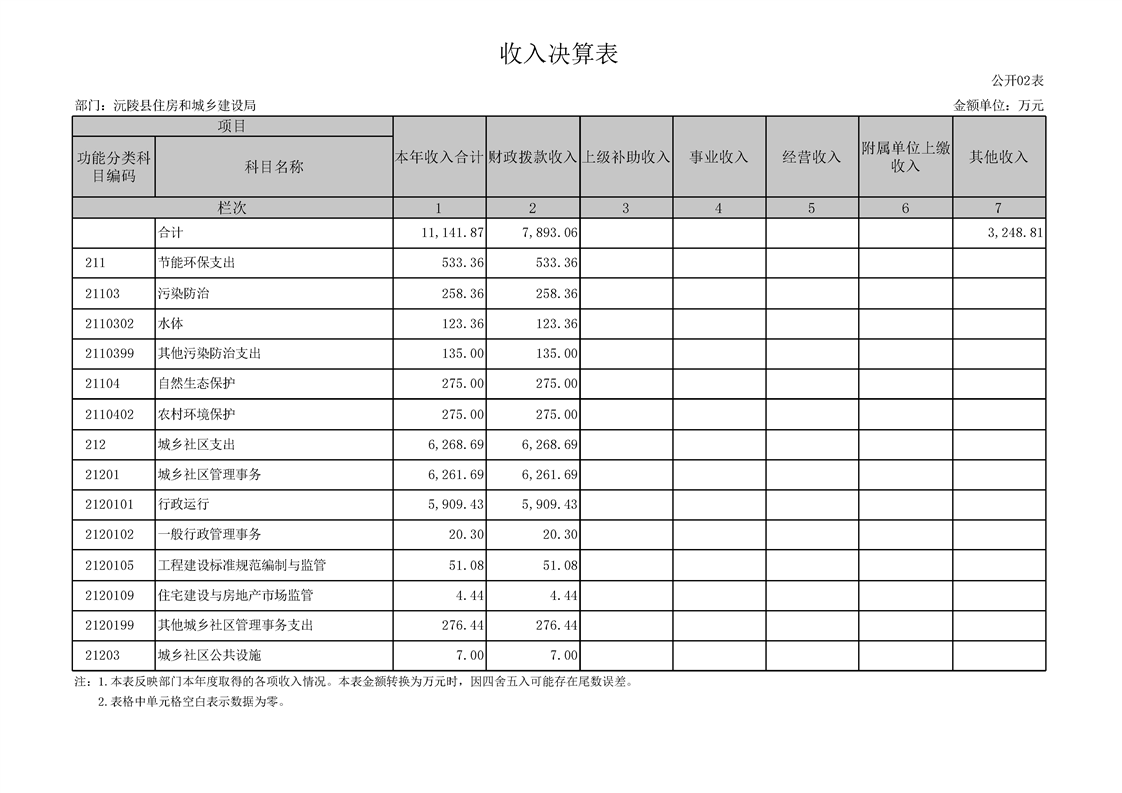 收入决算表

公开02表

部门：沅陵县住房和城乡建设局

金额单位：万元

| 项目 | | 本年收入合计 | 财政拨款收入 | 上级补助收入 | 事业收入 | 经营收入 | 附属单位上缴收入 | 其他收入 |
|---|---|---|---|---|---|---|---|---|
| 功能分类科目编码 | 科目名称 | | | | | | | |
| 栏次 | | 1 | 2 | 3 | 4 | 5 | 6 | 7 |
| | 合计 | 11,141.87 | 7,893.06 | | | | | 3,248.81 |
| 211 | 节能环保支出 | 533.36 | 533.36 | | | | | |
| 21103 | 污染防治 | 258.36 | 258.36 | | | | | |
| 2110302 | 水体 | 123.36 | 123.36 | | | | | |
| 2110399 | 其他污染防治支出 | 135.00 | 135.00 | | | | | |
| 21104 | 自然生态保护 | 275.00 | 275.00 | | | | | |
| 2110402 | 农村环境保护 | 275.00 | 275.00 | | | | | |
| 212 | 城乡社区支出 | 6,268.69 | 6,268.69 | | | | | |
| 21201 | 城乡社区管理事务 | 6,261.69 | 6,261.69 | | | | | |
| 2120101 | 行政运行 | 5,909.43 | 5,909.43 | | | | | |
| 2120102 | 一般行政管理事务 | 20.30 | 20.30 | | | | | |
| 2120105 | 工程建设标准规范编制与监管 | 51.08 | 51.08 | | | | | |
| 2120109 | 住宅建设与房地产市场监管 | 4.44 | 4.44 | | | | | |
| 2120199 | 其他城乡社区管理事务支出 | 276.44 | 276.44 | | | | | |
| 21203 | 城乡社区公共设施 | 7.00 | 7.00 | | | | | |

注：1.本表反映部门本年度取得的各项收入情况。本表金额转换为万元时，因四舍五入可能存在尾数误差。
2.表格中单元格空白表示数据为零。